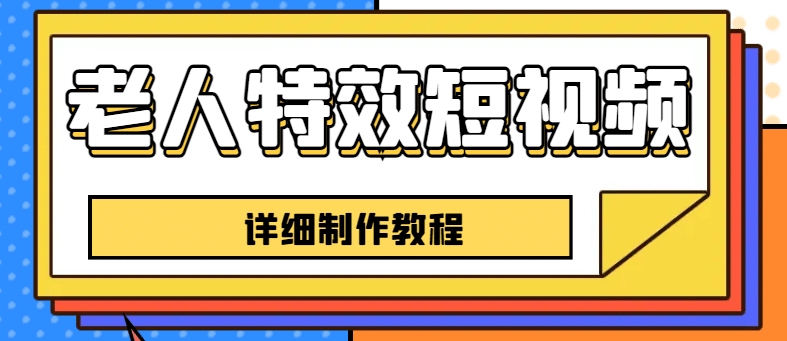 老人特效短视频

详细制作教程